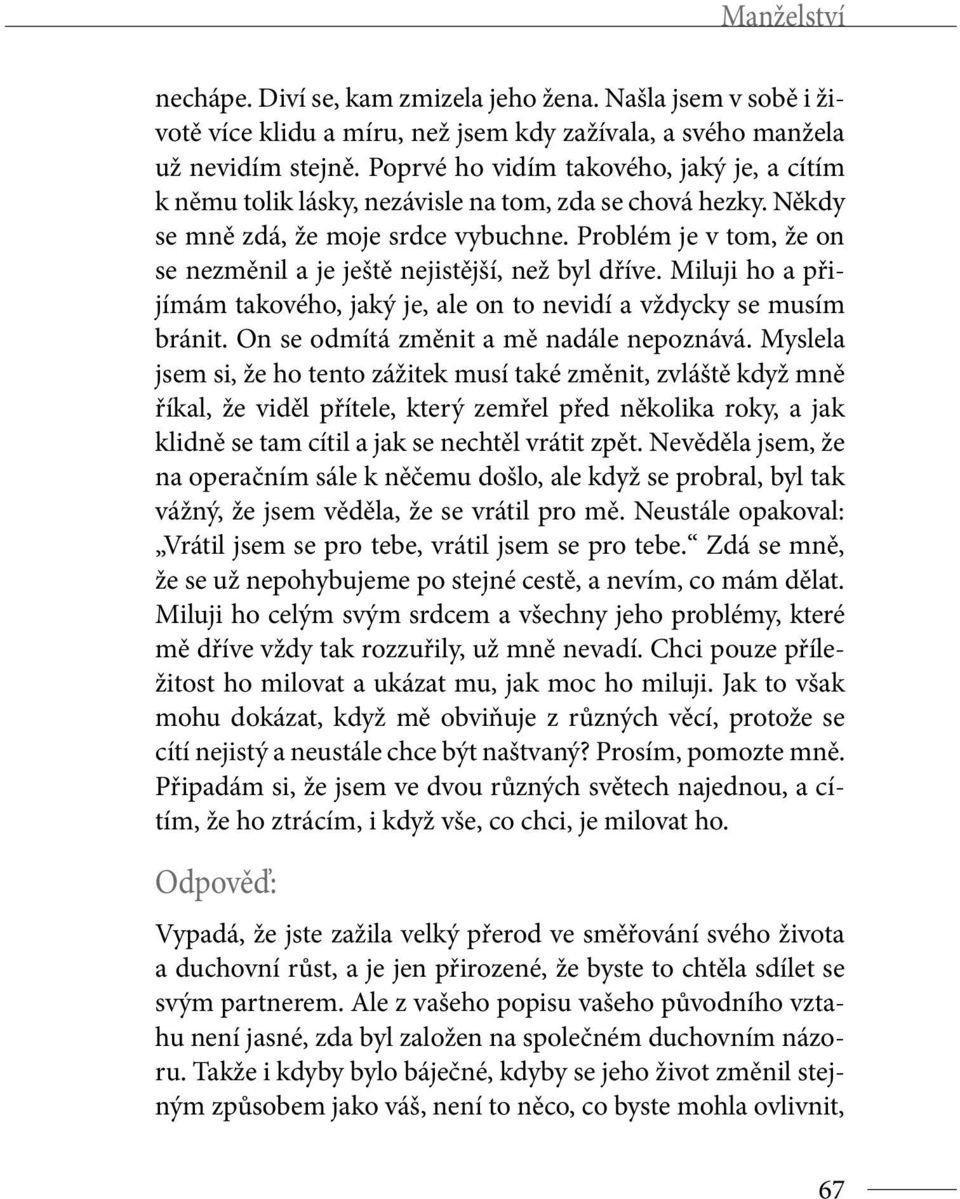 Manželství

nechápe. Diví se, kam zmizela jeho žena. Našla jsem v sobě i životě více klidu a míru, než jsem kdy zažívala, a svého manžela už nevidím stejně. Poprvé ho vidím takového, jaký je, a cítím k němu tolik lásky, nezávisle na tom, zda se chová hezky. Někdy se mně zdá, že moje srdce vybuchne. Problém je v tom, že on se nezměnil a je ještě nejistější, než byl dříve. Miluji ho a přijímám takového, jaký je, ale on to nevidí a vždycky se musím bránit. On se odmítá změnit a mě nadále nepoznává. Myslela jsem si, že ho tento zážitek musí také změnit, zvláště když mně říkal, že viděl přítele, který zemřel před několika roky, a jak klidně se tam cítil a jak se nechtěl vrátit zpět. Nevěděla jsem, že na operačním sále k něčemu došlo, ale když se probral, byl tak vážný, že jsem věděla, že se vrátil pro mě. Neustále opakoval: „Vrátil jsem se pro tebe, vrátil jsem se pro tebe.“ Zdá se mně, že se už nepohybujeme po stejné cestě, a nevím, co mám dělat. Miluji ho celým svým srdcem a všechny jeho problémy, které mě dříve vždy tak rozzuřily, už mně nevadí. Chci pouze příležitost ho milovat a ukázat mu, jak moc ho miluji. Jak to však mohu dokázat, když mě obviňuje z různých věcí, protože se cítí nejistý a neustále chce být naštvaný? Prosím, pomozte mně. Připadám si, že jsem ve dvou různých světech najednou, a cítím, že ho ztrácím, i když vše, co chci, je milovat ho.

Odpověď:

Vypadá, že jste zažila velký přerod ve směřování svého života a duchovní růst, a je jen přirozené, že byste to chtěla sdílet se svým partnerem. Ale z vašeho popisu vašeho původního vztahu není jasné, zda byl založen na společném duchovním názoru. Takže i kdyby bylo báječné, kdyby se jeho život změnil stejným způsobem jako váš, není to něco, co byste mohla ovlivnit,

67